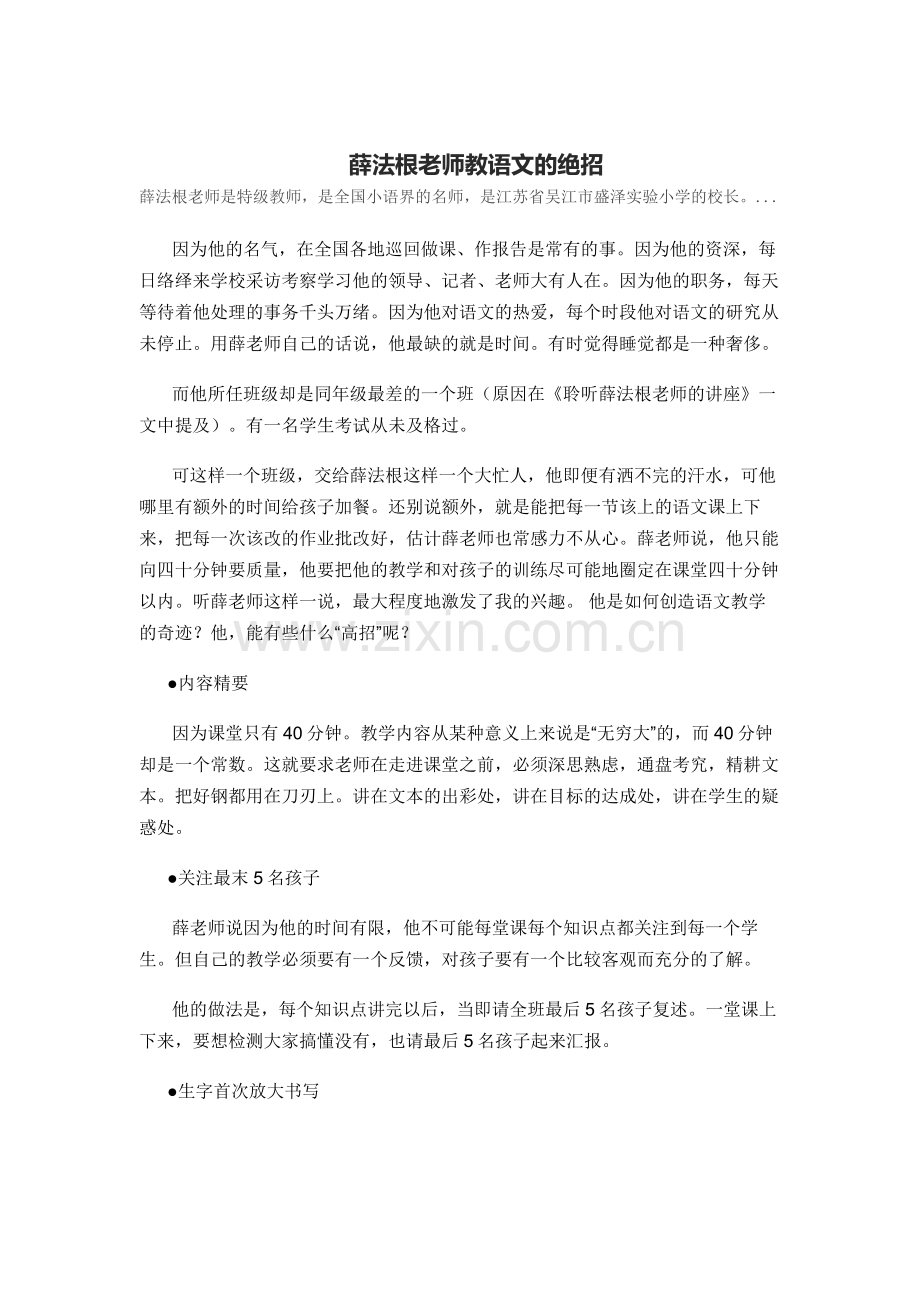 薛法根老师教语文的绝招

薛法根老师是特级教师，是全国小语界的名师，是江苏省吴江市盛泽实验小学的校长。...

因为他的名气，在全国各地巡回做课、作报告是常有的事。因为他的资深，每日络绎来学校采访考察学习他的领导、记者、老师大有人在。因为他的职务，每天等待着他处理的事务千头万绪。因为他对语文的热爱，每个时段他对语文的研究从未停止。用薛老师自己的话说，他最缺的就是时间。有时觉得睡觉都是一种奢侈。

而他所任班级却是同年级最差的一个班（原因在《聆听薛法根老师的讲座》一文中提及）。有一名学生考试从未及格过。

可这样一个班级，交给薛法根这样一个大忙人，他即便有洒不完的汗水，可他哪里有额外的时间给孩子加餐。还别说额外，就是能把每一节该上的语文课上下来，把每一次该改的作业批改好，估计薛老师也常感力不从心。薛老师说，他只能向四十分钟要质量，他要把他的教学和对孩子的训练尽可能地圈定在课堂四十分钟以内。听薛老师这样一说，最大程度地激发了我的兴趣。 他是如何创造语文教学的奇迹？他，能有些什么“高招”呢？

www.zixin.com.cn

●内容精要

因为课堂只有40分钟。教学内容从某种意义上来说是“无穷大”的，而40分钟却是一个常数。这就要求老师在走进课堂之前，必须深思熟虑，通盘考究，精耕文本。把好钢都用在刀刃上。讲在文本的出彩处，讲在目标的达成处，讲在学生的疑惑处。

●关注最末5名孩子

薛老师说因为他的时间有限，他不可能每堂课每个知识点都关注到每一个学生。但自己的教学必须要有一个反馈，对孩子要有一个比较客观而充分的了解。

他的做法是，每个知识点讲完以后，当即请全班最后5名孩子复述。一堂课上下来，要想检测大家搞懂没有，也请最后5名孩子起来汇报。

●生字首次放大书写